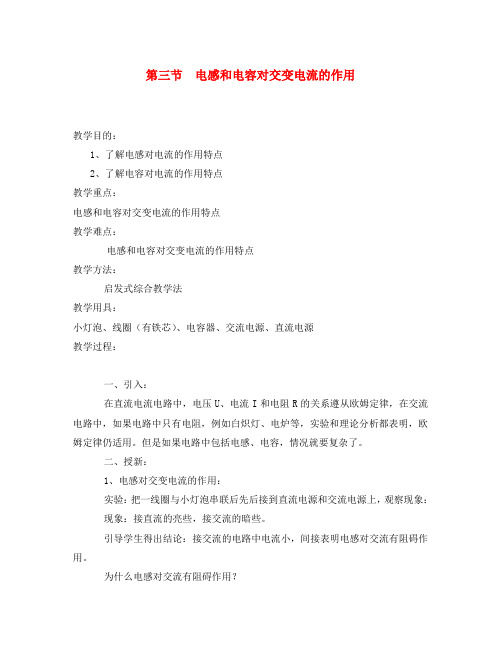 第三节　电感和电容对交变电流的作用

教学目的：

1、了解电感对电流的作用特点

2、了解电容对电流的作用特点

教学重点：

电感和电容对交变电流的作用特点

教学难点：

电感和电容对交变电流的作用特点

教学方法：

启发式综合教学法

教学用具：

小灯泡、线圈（有铁芯）、电容器、交流电源、直流电源

教学过程：

一、引入：

在直流电流电路中，电压 U、电流 I 和电阻 R 的关系遵从欧姆定律，在交流电路中，如果电路中只有电阻，例如白炽灯、电炉等，实验和理论分析都表明，欧姆定律仍适用。但是如果电路中包括电感、电容，情况就要复杂了。

二、授新：

1、电感对交变电流的作用：

实验：把一线圈与小灯泡串联后先后接到直流电源和交流电源上，观察现象：

现象：接直流的亮些，接交流的暗些。

引导学生得出结论：接交流的电路中电流小，间接表明电感对交流有阻碍作用。

为什么电感对交流有阻碍作用？